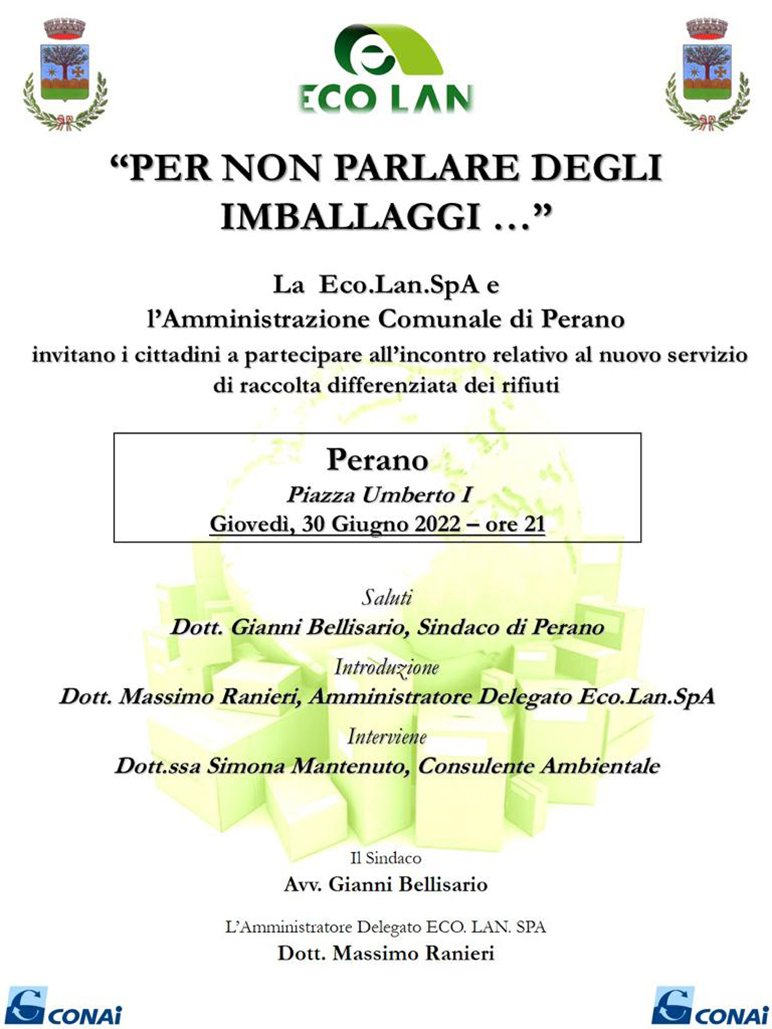 ECO LAN

“PER NON PARLARE DEGLI IMBALLAGGI …”

La Eco.Lan.SpA e l’Amministrazione Comunale di Perano invitano i cittadini a partecipare all’incontro relativo al nuovo servizio di raccolta differenziata dei rifiuti

Perano
Piazza Umberto I
Giovedì, 30 Giugno 2022 – ore 21

Saluti
Dott. Gianni Bellisario, Sindaco di Perano
Introduzione
Dott. Massimo Ranieri, Amministratore Delegato Eco.Lan.SpA
Interviene
Dott.ssa Simona Mantenuto, Consulente Ambientale

Il Sindaco
Avv. Gianni Bellisario

L’Amministratore Delegato ECO. LAN. SPA
Dott. Massimo Ranieri

CONAI CONAI